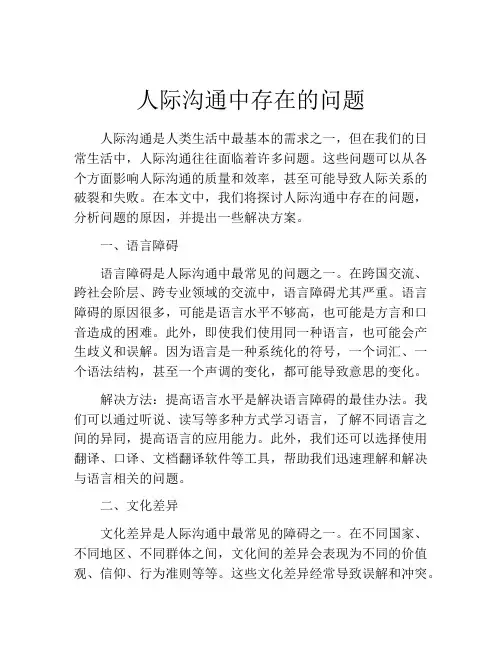 人际沟通中存在的问题

人际沟通是人类生活中最基本的需求之一，但在我们的日常生活中，人际沟通往往面临着许多问题。这些问题可以从各个方面影响人际沟通的质量和效率，甚至可能导致人际关系的破裂和失败。在本文中，我们将探讨人际沟通中存在的问题，分析问题的原因，并提出一些解决方案。

一、语言障碍

语言障碍是人际沟通中最常见的问题之一。在跨国交流、跨社会阶层、跨专业领域的交流中，语言障碍尤其严重。语言障碍的原因很多，可能是语言水平不够高，也可能是方言和口音造成的困难。此外，即使我们使用同一种语言，也可能会产生歧义和误解。因为语言是一种系统化的符号，一个词汇、一个语法结构，甚至一个声调的变化，都可能导致意思的变化。

解决方法：提高语言水平是解决语言障碍的最佳办法。我们可以通过听说、读写等多种方式学习语言，了解不同语言之间的异同，提高语言的应用能力。此外，我们还可以选择使用翻译、口译、文档翻译软件等工具，帮助我们迅速理解和解决与语言相关的问题。

二、文化差异

文化差异是人际沟通中最常见的障碍之一。在不同国家、不同地区、不同群体之间，文化间的差异会表现为不同的价值观、信仰、行为准则等等。这些文化差异经常导致误解和冲突。